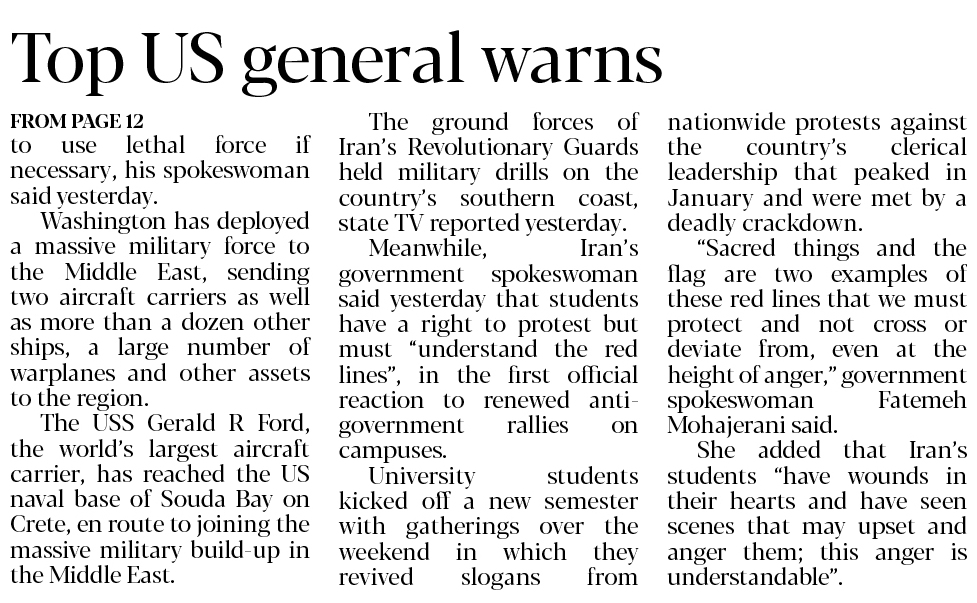 Top US general warns

FROM PAGE 12
to use lethal force if necessary, his spokeswoman said yesterday.

Washington has deployed a massive military force to the Middle East, sending two aircraft carriers as well as more than a dozen other ships, a large number of warplanes and other assets to the region.

The USS Gerald R Ford, the world's largest aircraft carrier, has reached the US naval base of Souda Bay on Crete, en route to joining the massive military build-up in the Middle East.

The ground forces of Iran's Revolutionary Guards held military drills on the country's southern coast, state TV reported yesterday.

Meanwhile, Iran's government spokeswoman said yesterday that students have a right to protest but must "understand the red lines", in the first official reaction to renewed anti-government rallies on campuses.

University students kicked off a new semester with gatherings over the weekend in which they revived slogans from nationwide protests against the country's clerical leadership that peaked in January and were met by a deadly crackdown.

"Sacred things and the flag are two examples of these red lines that we must protect and not cross or deviate from, even at the height of anger," government spokeswoman Fatemeh Mohajerani said.

She added that Iran's students "have wounds in their hearts and have seen scenes that may upset and anger them; this anger is understandable".